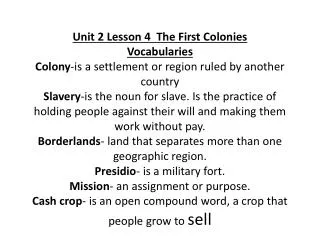 Unit 2 Lesson 4 The First Colonies
Vocabularies

Colony-is a settlement or region ruled by another country

Slavery-is the noun for slave. Is the practice of holding people against their will and making them work without pay.

Borderlands- land that separates more than one geographic region.

Presidio- is a military fort.

Mission- an assignment or purpose.

Cash crop- is an open compound word, a crop that people grow to sell